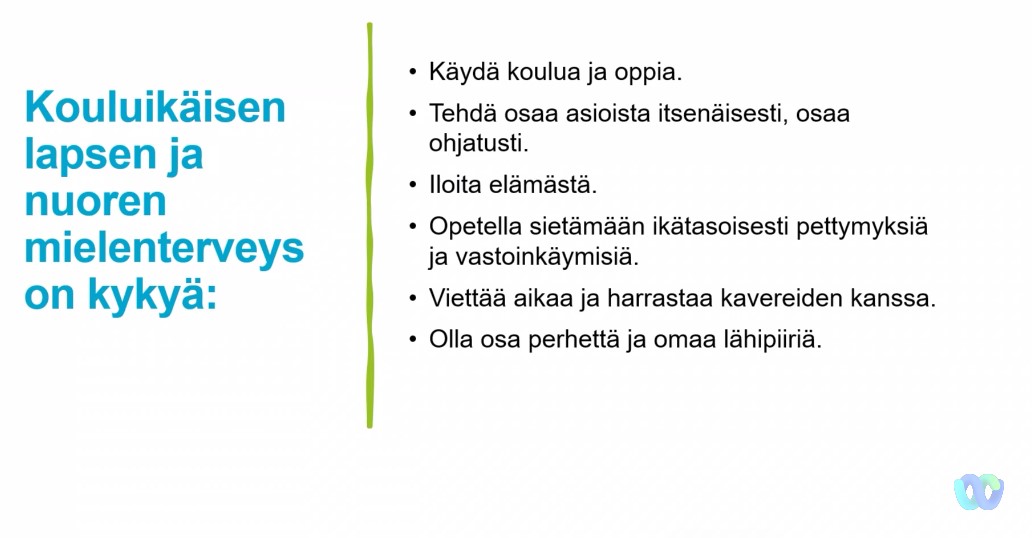 Kouluikäisen lapsen ja nuoren mielenterveys on kykyä:

• Käydä koulua ja oppia.
• Tehdä osaa asioista itsenäisesti, osaa ohjatusti.
• Iloita elämästä.
• Opetella sietämään ikätasoisesti pettymyksiä ja vastoinkäymisiä.
• Viettää aikaa ja harrastaa kavereiden kanssa.
• Olla osa perhettä ja omaa lähipiiriä.